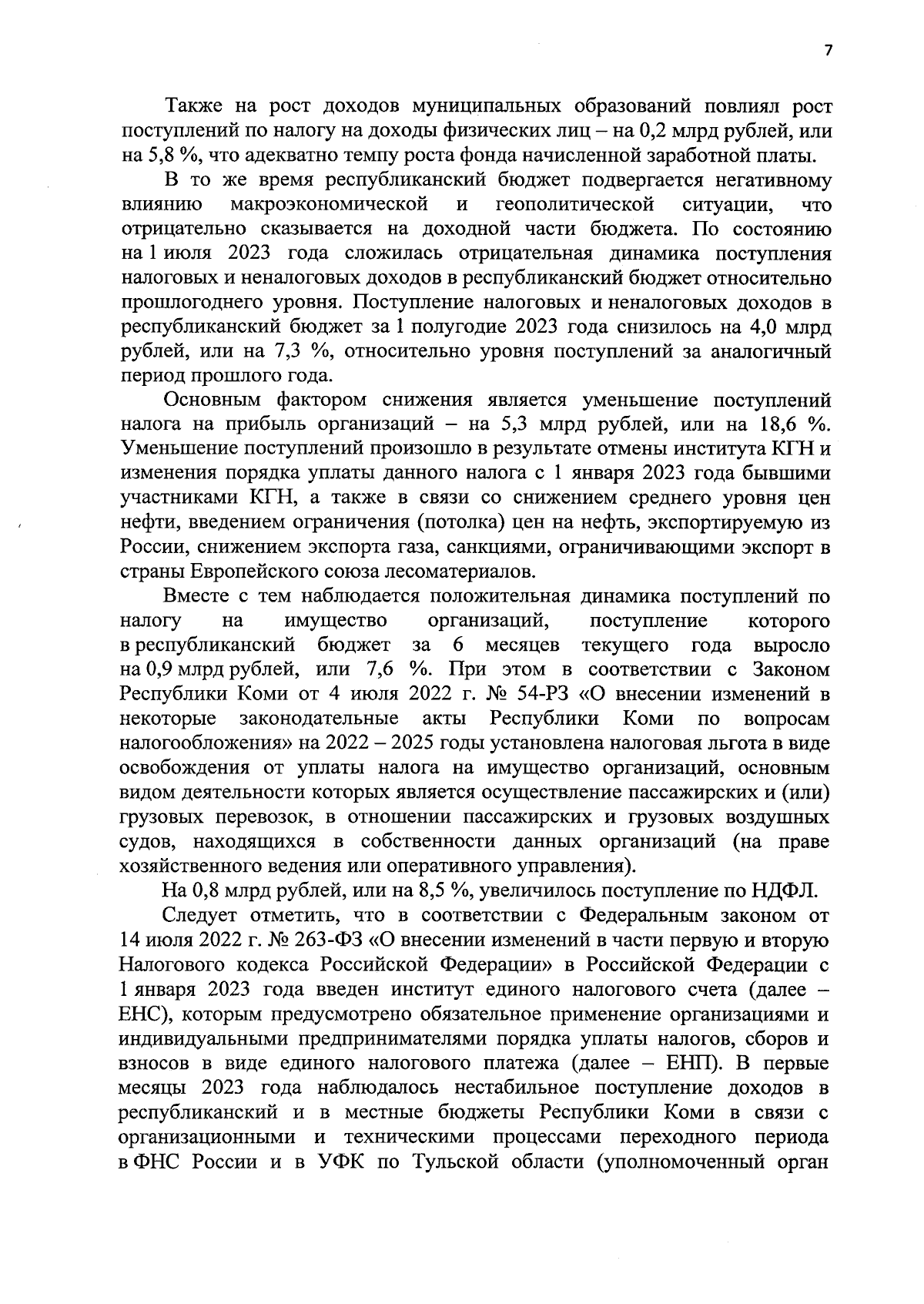 7

Также на рост доходов муниципальных образований повлиял рост поступлений по налогу на доходы физических лиц – на 0,2 млрд рублей, или на 5,8 %, что адекватно темпу роста фонда начисленной заработной платы.

В то же время республиканский бюджет подвергается негативному влиянию макроэкономической и геополитической ситуации, что отрицательно сказывается на доходной части бюджета. По состоянию на 1 июля 2023 года сложилась отрицательная динамика поступления налоговых и неналоговых доходов в республиканский бюджет относительно прошлогоднего уровня. Поступление налоговых и неналоговых доходов в республиканский бюджет за 1 полугодие 2023 года снизилось на 4,0 млрд рублей, или на 7,3 %, относительно уровня поступлений за аналогичный период прошлого года.

Основным фактором снижения является уменьшение поступлений налога на прибыль организаций – на 5,3 млрд рублей, или на 18,6 %. Уменьшение поступлений произошло в результате отмены института КГН и изменения порядка уплаты данного налога с 1 января 2023 года бывшими участниками КГН, а также в связи со снижением среднего уровня цен нефти, введением ограничения (потолка) цен на нефть, экспортируемую из России, снижением экспорта газа, санкциями, ограничивающими экспорт в страны Европейского союза лесоматериалов.

Вместе с тем наблюдается положительная динамика поступлений по налогу на имущество организаций, поступление которого в республиканский бюджет за 6 месяцев текущего года выросло на 0,9 млрд рублей, или 7,6 %. При этом в соответствии с Законом Республики Коми от 4 июля 2022 г. № 54-РЗ «О внесении изменений в некоторые законодательные акты Республики Коми по вопросам налогообложения» на 2022 – 2025 годы установлена налоговая льгота в виде освобождения от уплаты налога на имущество организаций, основным видом деятельности которых является осуществление пассажирских и (или) грузовых перевозок, в отношении пассажирских и грузовых воздушных судов, находящихся в собственности данных организаций (на праве хозяйственного ведения или оперативного управления).

На 0,8 млрд рублей, или на 8,5 %, увеличилось поступление по НДФЛ.

Следует отметить, что в соответствии с Федеральным законом от 14 июля 2022 г. № 263-ФЗ «О внесении изменений в части первую и вторую Налогового кодекса Российской Федерации» в Российской Федерации с 1 января 2023 года введен институт единого налогового счета (далее – ЕНС), которым предусмотрено обязательное применение организациями и индивидуальными предпринимателями порядка уплаты налогов, сборов и взносов в виде единого налогового платежа (далее – ЕНП). В первые месяцы 2023 года наблюдалось нестабильное поступление доходов в республиканский и в местные бюджеты Республики Коми в связи с организационными и техническими процессами переходного периода в ФНС России и в УФК по Тульской области (уполномоченный орган